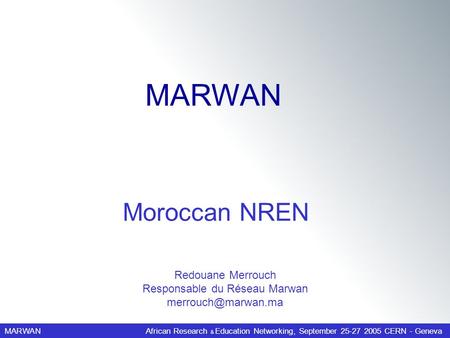 MARWAN

Moroccan NREN

Redouane Merrouch
Responsable du Réseau Marwan
merrouch@marwan.ma

MARWAN

African Research & Education Networking, September 25-27 2005 CERN - Geneva